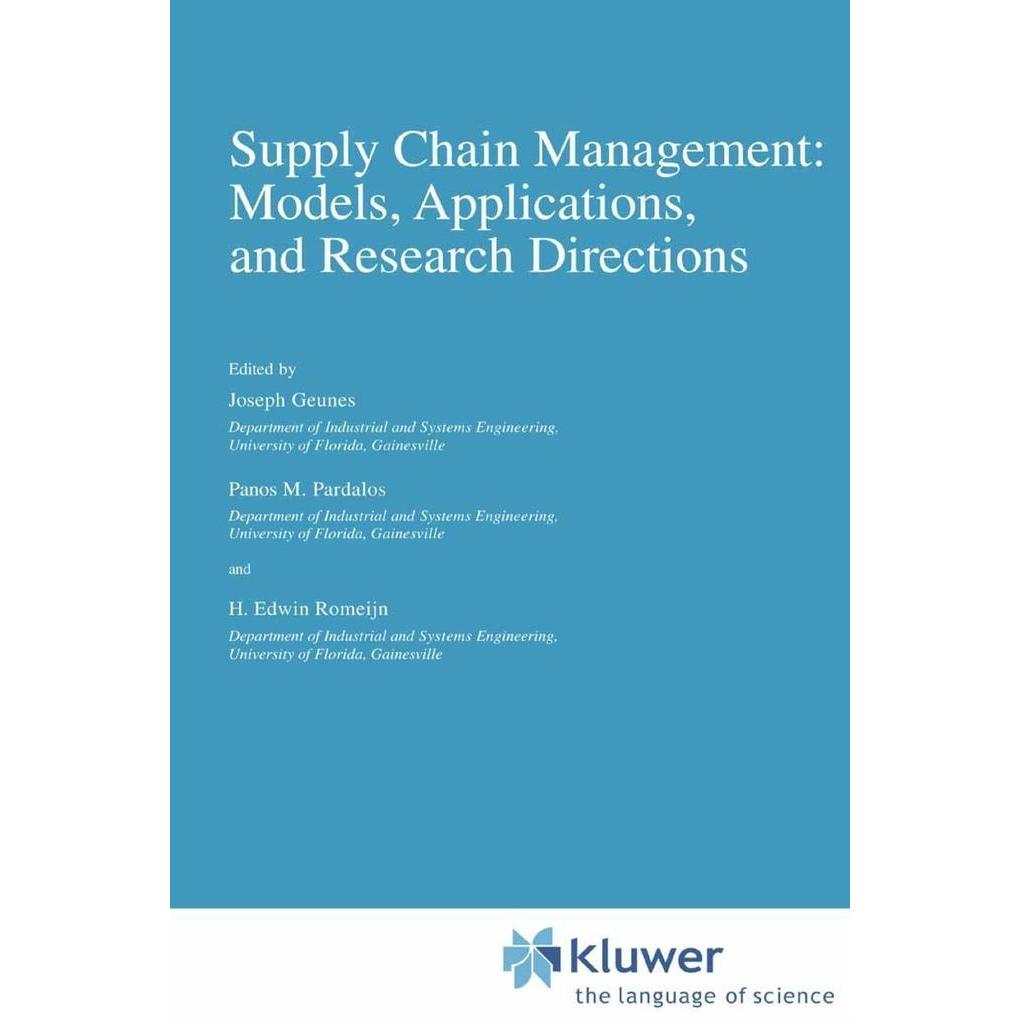 Supply Chain Management:
Models, Applications,
and Research Directions

Edited by

Joseph Geunes
Department of Industrial and Systems Engineering,
University of Florida, Gainesville

Panos M. Pardalos
Department of Industrial and Systems Engineering,
University of Florida, Gainesville

and

H. Edwin Romeijn
Department of Industrial and Systems Engineering,
University of Florida, Gainesville

kluwer
the language of science